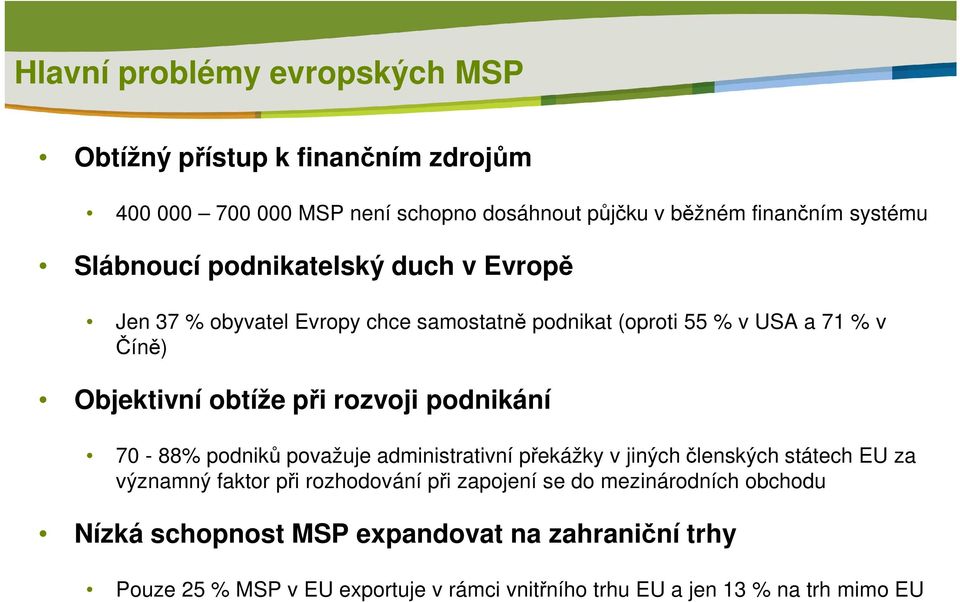 Hlavní problémy evropských MSP

• Obtížný přístup k finančním zdrojům

• 400 000 – 700 000 MSP není schopno dosáhnout půjčku v běžném finančním systému

• Slábnoucí podnikatelský duch v Evropě

• Jen 37 % obyvatel Evropy chce samostatně podnikat (oproti 55 % v USA a 71 % v Číně)

• Objektivní obtíže při rozvoji podnikání

• 70 - 88% podniků považuje administrativní překážky v jiných členských státech EU za významný faktor při rozhodování při zapojení se do mezinárodních obchodu

• Nízká schopnost MSP expandovat na zahraniční trhy

• Pouze 25 % MSP v EU exportuje v rámci vnitřního trhu EU a jen 13 % na trh mimo EU